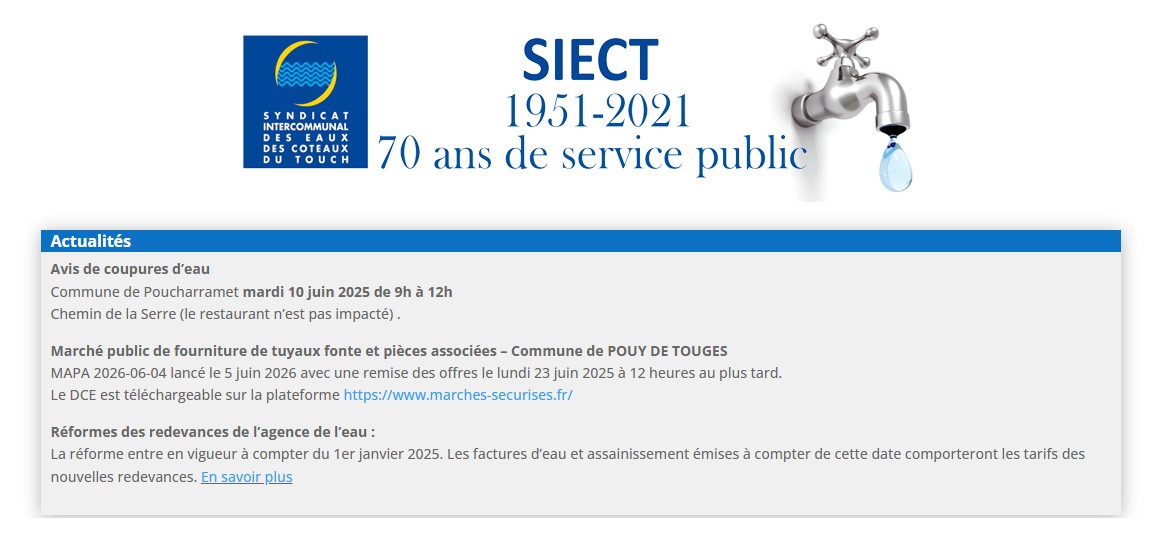 SYNDICAT INTERCOMMUNAL DES EAUX DES COTEAUX DU TOUCH

SIECT
1951-2021
70 ans de service public

Actualités

Avis de coupures d'eau
Commune de Poucharramet mardi 10 juin 2025 de 9h à 12h
Chemin de la Serre (le restaurant n'est pas impacté) .

Marché public de fourniture de tuyaux fonte et pièces associées – Commune de POUY DE TOUGES
MAPA 2026-06-04 lancé le 5 juin 2026 avec une remise des offres le lundi 23 juin 2025 à 12 heures au plus tard.
Le DCE est téléchargeable sur la plateforme https://www.marches-securises.fr/

Réformes des redevances de l'agence de l'eau :
La réforme entre en vigueur à compter du 1er janvier 2025. Les factures d'eau et assainissement émises à compter de cette date comporteront les tarifs des nouvelles redevances. En savoir plus